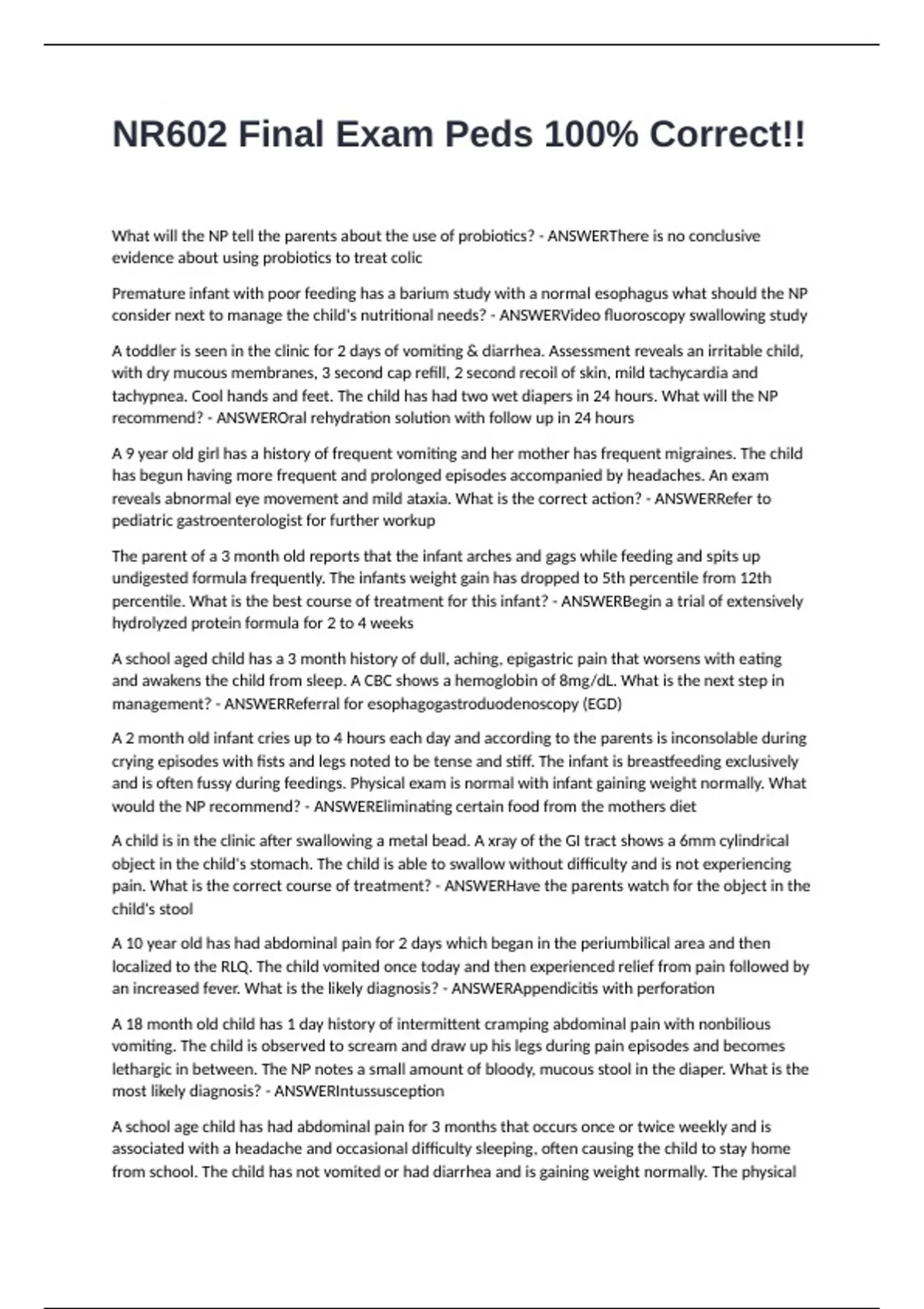 NR602 Final Exam Peds 100% Correct!!

What will the NP tell the parents about the use of probiotics? - ANSWERThere is no conclusive evidence about using probiotics to treat colic

Premature infant with poor feeding has a barium study with a normal esophagus what should the NP consider next to manage the child's nutritional needs? - ANSWERVideo fluoroscopy swallowing study

A toddler is seen in the clinic for 2 days of vomiting & diarrhea. Assessment reveals an irritable child, with dry mucous membranes, 3 second cap refill, 2 second recoil of skin, mild tachycardia and tachypnea. Cool hands and feet. The child has had two wet diapers in 24 hours. What will the NP recommend? - ANSWEROral rehydration solution with follow up in 24 hours

A 9 year old girl has a history of frequent vomiting and her mother has frequent migraines. The child has begun having more frequent and prolonged episodes accompanied by headaches. An exam reveals abnormal eye movement and mild ataxia. What is the correct action? - ANSWERRefer to pediatric gastroenterologist for further workup

The parent of a 3 month old reports that the infant arches and gags while feeding and spits up undigested formula frequently. The infants weight gain has dropped to 5th percentile from 12th percentile. What is the best course of treatment for this infant? - ANSWERBegin a trial of extensively hydrolyzed protein formula for 2 to 4 weeks

A school aged child has a 3 month history of dull, aching, epigastric pain that worsens with eating and awakens the child from sleep. A CBC shows a hemoglobin of 8mg/dL. What is the next step in management? - ANSWERReferral for esophagogastroduodenoscopy (EGD)

A 2 month old infant cries up to 4 hours each day and according to the parents is inconsolable during crying episodes with fists and legs noted to be tense and stiff. The infant is breastfeeding exclusively and is often fussy during feedings. Physical exam is normal with infant gaining weight normally. What would the NP recommend? - ANSWEREliminating certain food from the mothers diet

A child is in the clinic after swallowing a metal bead. A xray of the GI tract shows a 6mm cylindrical object in the child's stomach. The child is able to swallow without difficulty and is not experiencing pain. What is the correct course of treatment? - ANSWERHave the parents watch for the object in the child's stool

A 10 year old has had abdominal pain for 2 days which began in the periumbilical area and then localized to the RLQ. The child vomited once today and then experienced relief from pain followed by an increased fever. What is the likely diagnosis? - ANSWERAppendicitis with perforation

A 18 month old child has 1 day history of intermittent cramping abdominal pain with nonbilious vomiting. The child is observed to scream and draw up his legs during pain episodes and becomes lethargic in between. The NP notes a small amount of bloody, mucous stool in the diaper. What is the most likely diagnosis? - ANSWERIntussusception

A school age child has had abdominal pain for 3 months that occurs once or twice weekly and is associated with a headache and occasional difficulty sleeping, often causing the child to stay home from school. The child has not vomited or had diarrhea and is gaining weight normally. The physical